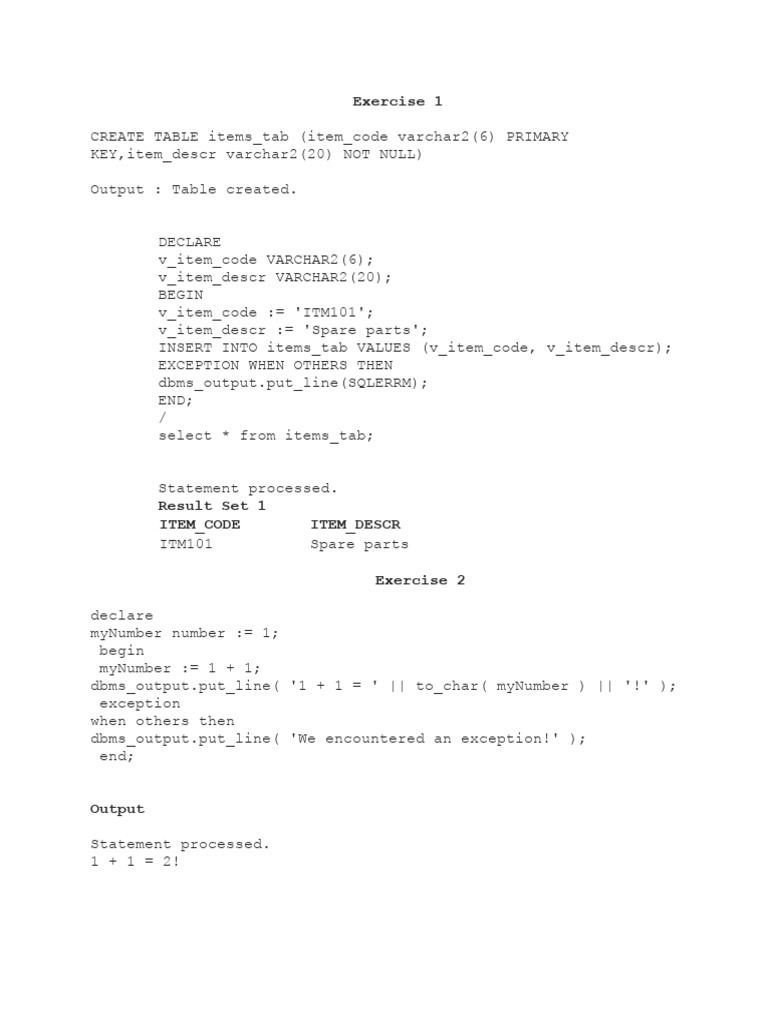 Exercise 1

CREATE TABLE items_tab (item_code varchar2(6) PRIMARY KEY,item_descr varchar2(20) NOT NULL)

Output : Table created.

DECLARE
v_item_code VARCHAR2(6);
v_item_descr VARCHAR2(20);
BEGIN
v_item_code := 'ITM101';
v_item_descr := 'Spare parts';
INSERT INTO items_tab VALUES (v_item_code, v_item_descr);
EXCEPTION WHEN OTHERS THEN
dbms_output.put_line(SQLERRM);
END;
/
select * from items_tab;

Statement processed.
Result Set 1

| ITEM_CODE | ITEM_DESCR |
|---|---|
| ITM101 | Spare parts |

Exercise 2

declare
myNumber number := 1;
begin
myNumber := 1 + 1;
dbms_output.put_line( '1 + 1 = ' || to_char( myNumber ) || '!' );
exception
when others then
dbms_output.put_line( 'We encountered an exception!' );
end;

Output

Statement processed.
1 + 1 = 2!